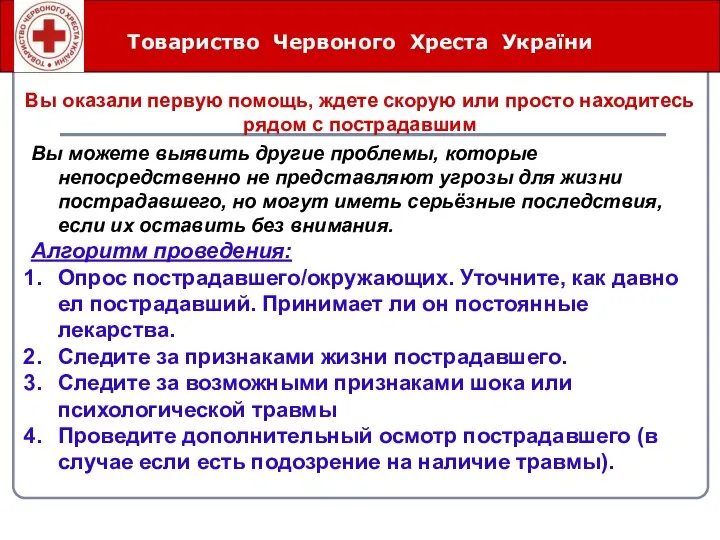 ТОВАРИСТВО ЧЕРВОНОГО ХРЕСТА УКРАЇНИ

Товариство Червоного Хреста України

Вы оказали первую помощь, ждете скорую или просто находитесь рядом с пострадавшим

Вы можете выявить другие проблемы, которые непосредственно не представляют угрозы для жизни пострадавшего, но могут иметь серьёзные последствия, если их оставить без внимания.

Алгоритм проведения:

1. Опрос пострадавшего/окружающих. Уточните, как давно ел пострадавший. Принимает ли он постоянные лекарства.
2. Следите за признаками жизни пострадавшего.
3. Следите за возможными признаками шока или психологической травмы
4. Проведите дополнительный осмотр пострадавшего (в случае если есть подозрение на наличие травмы).